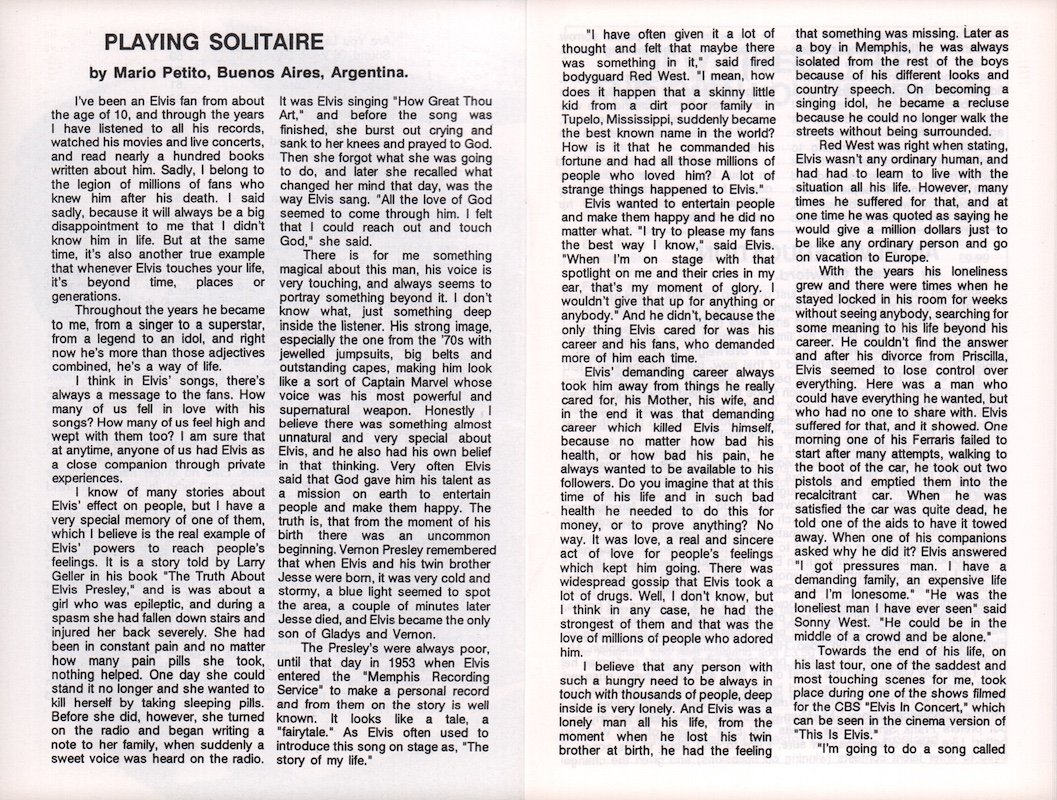 PLAYING SOLITAIRE

by Mario Petito, Buenos Aires, Argentina.

I've been an Elvis fan from about the age of 10, and through the years I have listened to all his records, watched his movies and live concerts, and read nearly a hundred books written about him. Sadly, I belong to the legion of millions of fans who knew him after his death. I said sadly, because it will always be a big disappointment to me that I didn't know him in life. But at the same time, it's also another true example that whenever Elvis touches your life, it's beyond time, places or generations.

Throughout the years he became to me, from a singer to a superstar, from a legend to an idol, and right now he's more than those adjectives combined, he's a way of life.

I think in Elvis' songs, there's always a message to the fans. How many of us fell in love with his songs? How many of us feel high and wept with them too? I am sure that at anytime, anyone of us had Elvis as a close companion through private experiences.

I know of many stories about Elvis' effect on people, but I have a very special memory of one of them, which I believe is the real example of Elvis' powers to reach people's feelings. It is a story told by Larry Geller in his book "The Truth About Elvis Presley," and is was about a girl who was epileptic, and during a spasm she had fallen down stairs and injured her back severely. She had been in constant pain and no matter how many pain pills she took, nothing helped. One day she could stand it no longer and she wanted to kill herself by taking sleeping pills. Before she did, however, she turned on the radio and began writing a note to her family, when suddenly a sweet voice was heard on the radio. It was Elvis singing "How Great Thou Art," and before the song was finished, she burst out crying and sank to her knees and prayed to God. Then she forgot what she was going to do, and later she recalled what changed her mind that day, was the way Elvis sang. "All the love of God seemed to come through him. I felt that I could reach out and touch God," she said.

There is for me something magical about this man, his voice is very touching, and always seems to portray something beyond it. I don't know what, just something deep inside the listener. His strong image, especially the one from the '70s with jewelled jumpsuits, big belts and outstanding capes, making him look like a sort of Captain Marvel whose voice was his most powerful and supernatural weapon. Honestly I believe there was something almost unnatural and very special about Elvis, and he also had his own belief in that thinking. Very often Elvis said that God gave him his talent as a mission on earth to entertain people and make them happy. The truth is, that from the moment of his birth there was an uncommon beginning. Vernon Presley remembered that when Elvis and his twin brother Jesse were born, it was very cold and stormy, a blue light seemed to spot the area, a couple of minutes later Jesse died, and Elvis became the only son of Gladys and Vernon.

The Presley's were always poor, until that day in 1953 when Elvis entered the "Memphis Recording Service" to make a personal record and from them on the story is well known. It looks like a tale, a "fairytale." As Elvis often used to introduce this song on stage as, "The story of my life."

"I have often given it a lot of thought and felt that maybe there was something in it," said fired bodyguard Red West. "I mean, how does it happen that a skinny little kid from a dirt poor family in Tupelo, Mississippi, suddenly became the best known name in the world? How is it that he commanded his fortune and had all those millions of people who loved him? A lot of strange things happened to Elvis."

Elvis wanted to entertain people and make them happy and he did no matter what. "I try to please my fans the best way I know," said Elvis. "When I'm on stage with that spotlight on me and their cries in my ear, that's my moment of glory. I wouldn't give that up for anything or anybody." And he didn't, because the only thing Elvis cared for was his career and his fans, who demanded more of him each time.

Elvis' demanding career always took him away from things he really cared for, his Mother, his wife, and in the end it was that demanding career which killed Elvis himself, because no matter how bad his health, or how bad his pain, he always wanted to be available to his followers. Do you imagine that at this time of his life and in such bad health he needed to do this for money, or to prove anything? No way. It was love, a real and sincere act of love for people's feelings which kept him going. There was widespread gossip that Elvis took a lot of drugs. Well, I don't know, but I think in any case, he had the strongest of them and that was the love of millions of people who adored him.

I believe that any person with such a hungry need to be always in touch with thousands of people, deep inside is very lonely. And Elvis was a lonely man all his life, from the moment when he lost his twin brother at birth, he had the feeling that something was missing. Later as a boy in Memphis, he was always isolated from the rest of the boys because of his different looks and country speech. On becoming a singing idol, he became a recluse because he could no longer walk the streets without being surrounded.

Red West was right when stating, Elvis wasn't any ordinary human, and had had to learn to live with the situation all his life. However, many times he suffered for that, and at one time he was quoted as saying he would give a million dollars just to be like any ordinary person and go on vacation to Europe.

With the years his loneliness grew and there were times when he stayed locked in his room for weeks without seeing anybody, searching for some meaning to his life beyond his career. He couldn't find the answer and after his divorce from Priscilla, Elvis seemed to lose control over everything. Here was a man who could have everything he wanted, but who had no one to share with. Elvis suffered for that, and it showed. One morning one of his Ferraris failed to start after many attempts, walking to the boot of the car, he took out two pistols and emptied them into the recalcitrant car. When he was satisfied the car was quite dead, he told one of the aids to have it towed away. When one of his companions asked why he did it? Elvis answered "I got pressures man. I have a demanding family, an expensive life and I'm lonesome." "He was the loneliest man I have ever seen" said Sonny West. "He could be in the middle of a crowd and be alone."

Towards the end of his life, on his last tour, one of the saddest and most touching scenes for me, took place during one of the shows filmed for the CBS "Elvis In Concert," which can be seen in the cinema version of "This Is Elvis."

"I'm going to do a song called